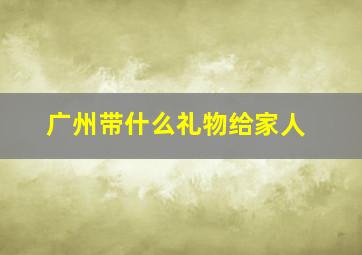 广州带什么礼物给家人